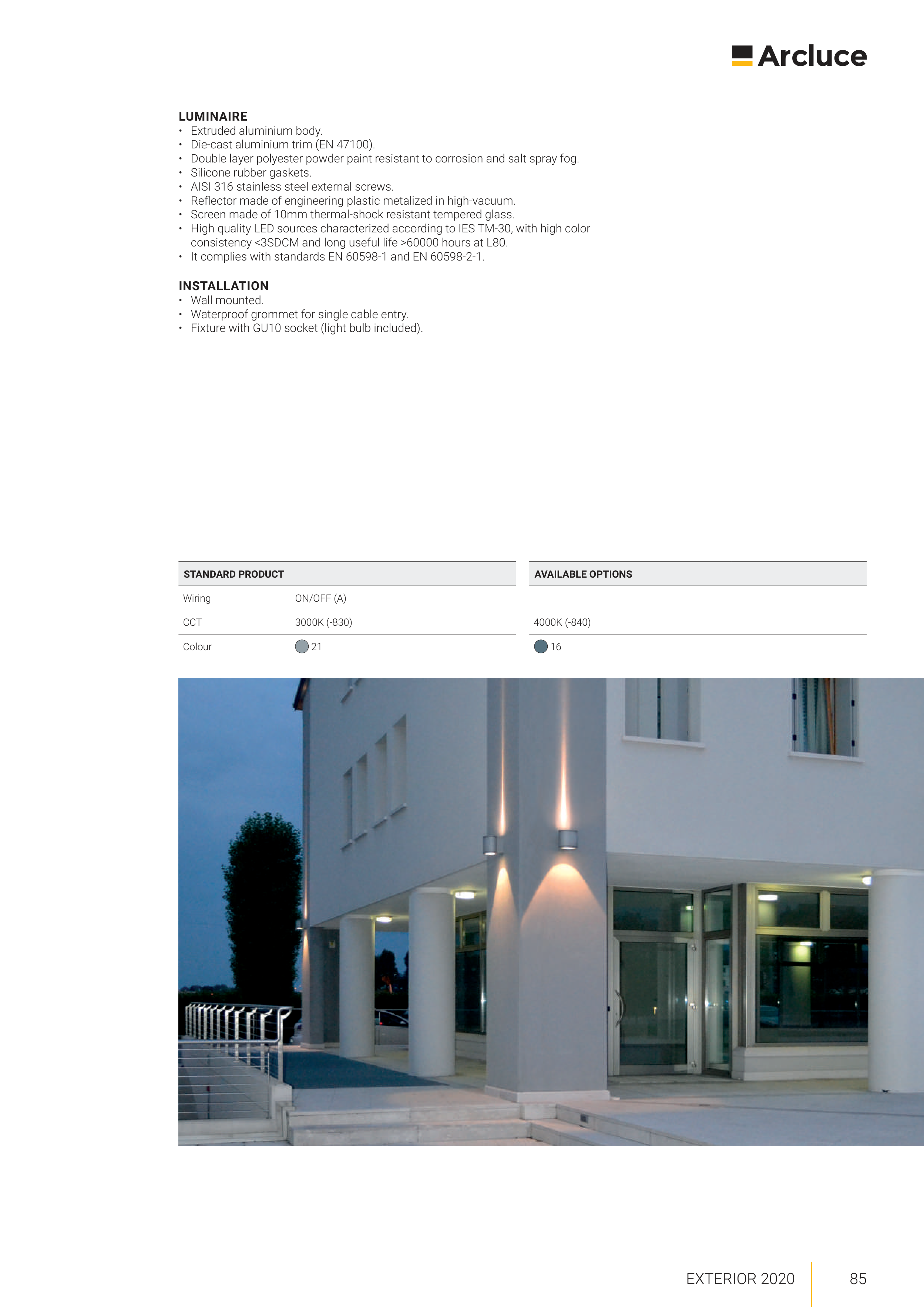 Arcluce

LUMINAIRE
• Extruded aluminium body.
• Die-cast aluminium trim (EN 47100).
• Double layer polyester powder paint resistant to corrosion and salt spray fog.
• Silicone rubber gaskets.
• AISI 316 stainless steel external screws.
• Reflector made of engineering plastic metalized in high-vacuum.
• Screen made of 10mm thermal-shock resistant tempered glass.
• High quality LED sources characterized according to IES TM-30, with high color consistency <3SDCM and long useful life >60000 hours at L80.
• It complies with standards EN 60598-1 and EN 60598-2-1.

INSTALLATION
• Wall mounted.
• Waterproof grommet for single cable entry.
• Fixture with GU10 socket (light bulb included).

| STANDARD PRODUCT | | AVAILABLE OPTIONS |
|---|---|---|
| Wiring | ON/OFF (A) | |
| CCT | 3000K (-830) | 4000K (-840) |
| Colour | 21 | 16 |

EXTERIOR 2020 85